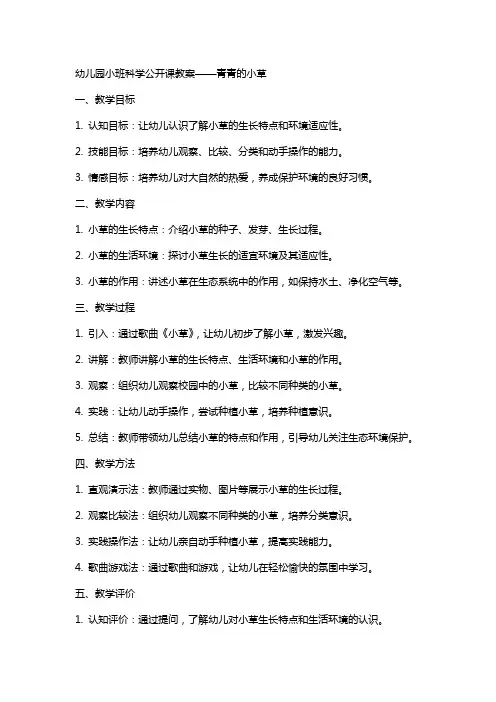 幼儿园小班科学公开课教案——青青的小草

一、教学目标

1. 认知目标：让幼儿认识了解小草的生长特点和环境适应性。

2. 技能目标：培养幼儿观察、比较、分类和动手操作的能力。

3. 情感目标：培养幼儿对大自然的热爱，养成保护环境的良好习惯。

二、教学内容

1. 小草的生长特点：介绍小草的种子、发芽、生长过程。

2. 小草的生活环境：探讨小草生长的适宜环境及其适应性。

3. 小草的作用：讲述小草在生态系统中的作用，如保持水土、净化空气等。

三、教学过程

1. 引入：通过歌曲《小草》，让幼儿初步了解小草，激发兴趣。

2. 讲解：教师讲解小草的生长特点、生活环境和小草的作用。

3. 观察：组织幼儿观察校园中的小草，比较不同种类的小草。

4. 实践：让幼儿动手操作，尝试种植小草，培养种植意识。

5. 总结：教师带领幼儿总结小草的特点和作用，引导幼儿关注生态环境保护。

四、教学方法

1. 直观演示法：教师通过实物、图片等展示小草的生长过程。

2. 观察比较法：组织幼儿观察不同种类的小草，培养分类意识。

3. 实践操作法：让幼儿亲自动手种植小草，提高实践能力。

4. 歌曲游戏法：通过歌曲和游戏，让幼儿在轻松愉快的氛围中学习。

五、教学评价

1. 认知评价：通过提问，了解幼儿对小草生长特点和生活环境的认识。